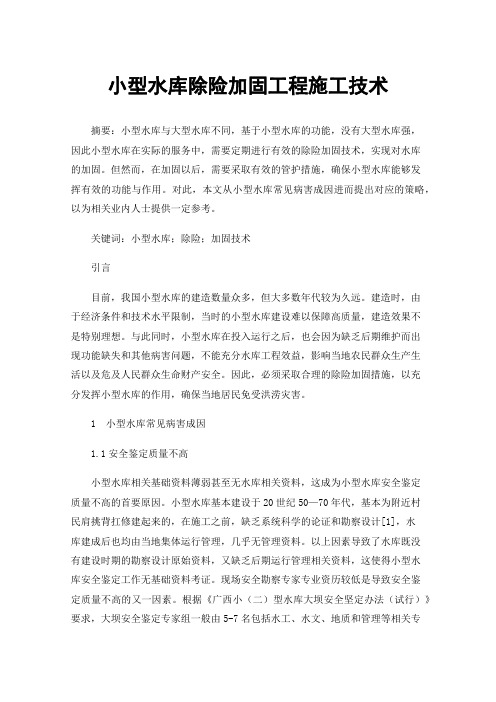 小型水库除险加固工程施工技术

摘要：小型水库与大型水库不同，基于小型水库的功能，没有大型水库强，因此小型水库在实际的服务中，需要定期进行有效的除险加固技术，实现对水库的加固。但然而，在加固以后，需要采取有效的管护措施，确保小型水库能够发挥有效的功能与作用。对此，本文从小型水库常见病害成因进而提出对应的策略，以为相关业内人士提供一定参考。

关键词：小型水库；除险；加固技术

引言

目前，我国小型水库的建造数量众多，但大多数年代较为久远。建造时，由于经济条件和技术水平限制，当时的小型水库建设难以保障高质量，建造效果不是特别理想。与此同时，小型水库在投入运行之后，也会因为缺乏后期维护而出现功能缺失和其他病害问题，不能充分水库工程效益，影响当地农民群众生产生活以及危及人民群众生命财产安全。因此，必须采取合理的除险加固措施，以充分发挥小型水库的作用，确保当地居民免受洪涝灾害。

1　小型水库常见病害成因

1.1 安全鉴定质量不高

小型水库相关基础资料薄弱甚至无水库相关资料，这成为小型水库安全鉴定质量不高的首要原因。小型水库基本建设于 20 世纪 50—70 年代，基本为附近村民肩挑背扛修建起来的，在施工之前，缺乏系统科学的论证和勘察设计[1]，水库建成后也均由当地集体运行管理，几乎无管理资料。以上因素导致了水库既没有建设时期的勘察设计原始资料，又缺乏后期运行管理相关资料，这使得小型水库安全鉴定工作无基础资料考证。现场安全勘察专家专业资历较低是导致安全鉴定质量不高的又一因素。根据《广西小（二）型水库大坝安全坚定办法（试行）》要求，大坝安全鉴定专家组一般由 5-7 名包括水工、水文、地质和管理等相关专